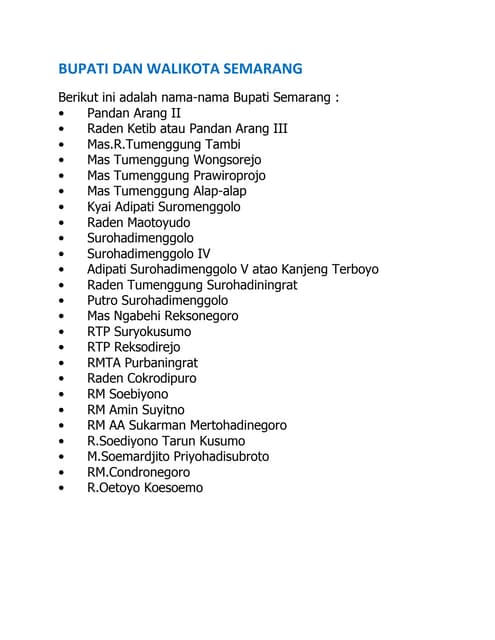 BUPATI DAN WALIKOTA SEMARANG

Berikut ini adalah nama-nama Bupati Semarang :
• Pandan Arang II
• Raden Ketib atau Pandan Arang III
• Mas.R.Tumenggung Tambi
• Mas Tumenggung Wongsorejo
• Mas Tumenggung Prawiroprojo
• Mas Tumenggung Alap-alap
• Kyai Adipati Suromenggolo
• Raden Maotoyudo
• Surohadimenggolo
• Surohadimenggolo IV
• Adipati Surohadimenggolo V atao Kanjeng Terboyo
• Raden Tumenggung Surohadiningrat
• Putro Surohadimenggolo
• Mas Ngabehi Reksonegoro
• RTP Suryokusumo
• RTP Reksodirejo
• RMTA Purbaningrat
• Raden Cokrodipuro
• RM Soebiyono
• RM Amin Suyitno
• RM AA Sukarman Mertohadinegoro
• R.Soediyono Tarun Kusumo
• M.Soemardjito Priyohadisubroto
• RM.Condronegoro
• R.Oetoyo Koesoemo